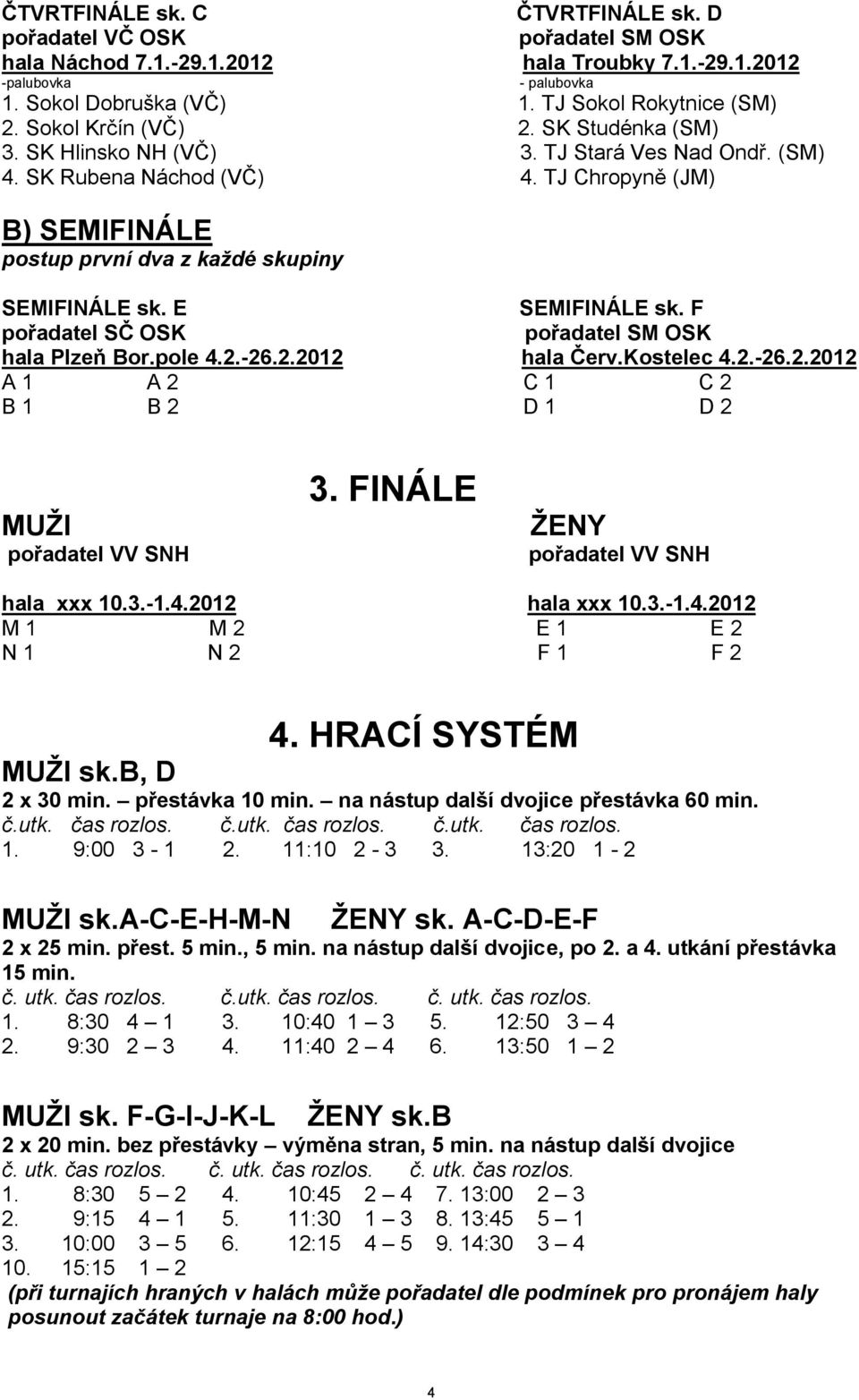 ČTVRTFINÁLE sk. C
pořadatel VČ OSK
hala Náchod 7.1.-29.1.2012
-palubovka
1. Sokol Dobruška (VČ)
2. Sokol Krčín (VČ)
3. SK Hlinsko NH (VČ)
4. SK Rubena Náchod (VČ)

ČTVRTFINÁLE sk. D
pořadatel SM OSK
hala Troubky 7.1.-29.1.2012
- palubovka
1. TJ Sokol Rokytnice (SM)
2. SK Studénka (SM)
3. TJ Stará Ves Nad Ondř. (SM)
4. TJ Chropyně (JM)

B) SEMIFINÁLE
postup první dva z každé skupiny

SEMIFINÁLE sk. E
pořadatel SČ OSK
hala Plzeň Bor.pole 4.2.-26.2.2012
A 1 A 2
B 1 B 2

SEMIFINÁLE sk. F
pořadatel SM OSK
hala Červ.Kostelec 4.2.-26.2.2012
C 1 C 2
D 1 D 2

3. FINÁLE

MUŽI
pořadatel VV SNH

hala xxx 10.3.-1.4.2012
M 1 M 2
N 1 N 2

ŽENY
pořadatel VV SNH

hala xxx 10.3.-1.4.2012
E 1 E 2
F 1 F 2

4. HRACÍ SYSTÉM

MUŽI sk.B, D
2 x 30 min. – přestávka 10 min. – na nástup další dvojice přestávka 60 min.
č.utk. čas rozlos. č.utk. čas rozlos. č.utk. čas rozlos.
1. 9:00 3 - 1 2. 11:10 2 - 3 3. 13:20 1 - 2

MUŽI sk.A-C-E-H-M-N ŽENY sk. A-C-D-E-F
2 x 25 min. přest. 5 min., 5 min. na nástup další dvojice, po 2. a 4. utkání přestávka 15 min.
č. utk. čas rozlos. č.utk. čas rozlos. č. utk. čas rozlos.
1. 8:30 4 – 1 3. 10:40 1 – 3 5. 12:50 3 – 4
2. 9:30 2 – 3 4. 11:40 2 – 4 6. 13:50 1 – 2

MUŽI sk. F-G-I-J-K-L ŽENY sk.B
2 x 20 min. bez přestávky – výměna stran, 5 min. na nástup další dvojice
č. utk. čas rozlos. č. utk. čas rozlos. č. utk. čas rozlos.
1. 8:30 5 – 2 4. 10:45 2 – 4 7. 13:00 2 – 3
2. 9:15 4 – 1 5. 11:30 1 – 3 8. 13:45 5 – 1
3. 10:00 3 – 5 6. 12:15 4 – 5 9. 14:30 3 – 4
10. 15:15 1 – 2
(při turnajích hraných v halách může pořadatel dle podmínek pro pronájem haly posunout začátek turnaje na 8:00 hod.)

4